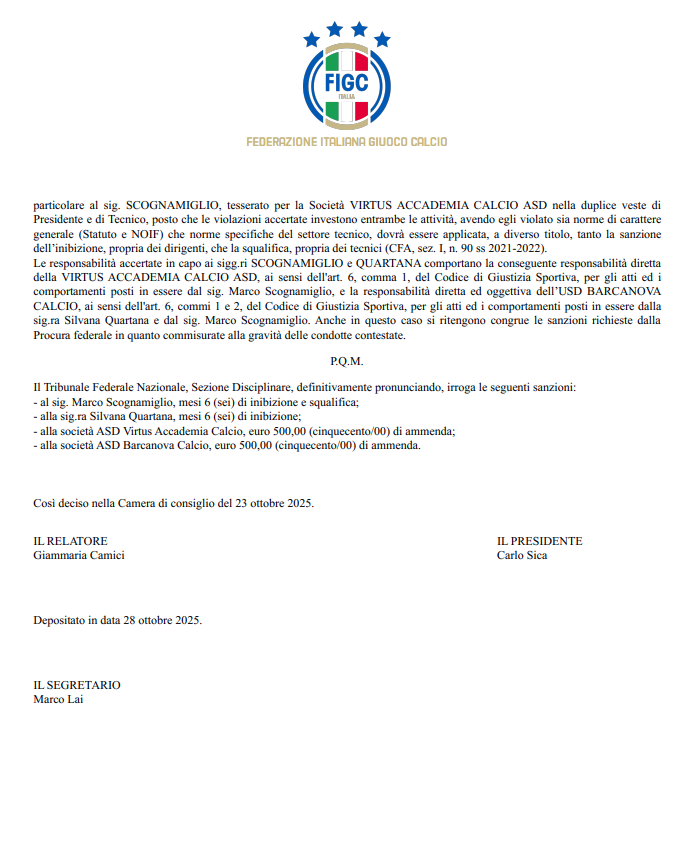 FIGC
ITALIA
FEDERAZIONE ITALIANA GIUOCO CALCIO

particolare al sig. SCOGNAMIGLIO, tesserato per la Società VIRTUS ACCADEMIA CALCIO ASD nella duplice veste di Presidente e di Tecnico, posto che le violazioni accertate investono entrambe le attività, avendo egli violato sia norme di carattere generale (Statuto e NOIF) che norme specifiche del settore tecnico, dovrà essere applicata, a diverso titolo, tanto la sanzione dell'inibizione, propria dei dirigenti, che la squalifica, propria dei tecnici (CFA, sez. I, n. 90 ss 2021-2022).
Le responsabilità accertate in capo ai sigg.ri SCOGNAMIGLIO e QUARTANA comportano la conseguente responsabilità diretta della VIRTUS ACCADEMIA CALCIO ASD, ai sensi dell'art. 6, comma 1, del Codice di Giustizia Sportiva, per gli atti ed i comportamenti posti in essere dal sig. Marco Scognamiglio, e la responsabilità diretta ed oggettiva dell'USD BARCANOVA CALCIO, ai sensi dell'art. 6, commi 1 e 2, del Codice di Giustizia Sportiva, per gli atti ed i comportamenti posti in essere dalla sig.ra Silvana Quartana e dal sig. Marco Scognamiglio. Anche in questo caso si ritengono congrue le sanzioni richieste dalla Procura federale in quanto commisurate alla gravità delle condotte contestate.

P.Q.M.

Il Tribunale Federale Nazionale, Sezione Disciplinare, definitivamente pronunciando, irroga le seguenti sanzioni:
- al sig. Marco Scognamiglio, mesi 6 (sei) di inibizione e squalifica;
- alla sig.ra Silvana Quartana, mesi 6 (sei) di inibizione;
- alla società ASD Virtus Accademia Calcio, euro 500,00 (cinquecento/00) di ammenda;
- alla società ASD Barcanova Calcio, euro 500,00 (cinquecento/00) di ammenda.

Così deciso nella Camera di consiglio del 23 ottobre 2025.

IL RELATORE
Giammaria Camici

IL PRESIDENTE
Carlo Sica

Depositato in data 28 ottobre 2025.

IL SEGRETARIO
Marco Lai